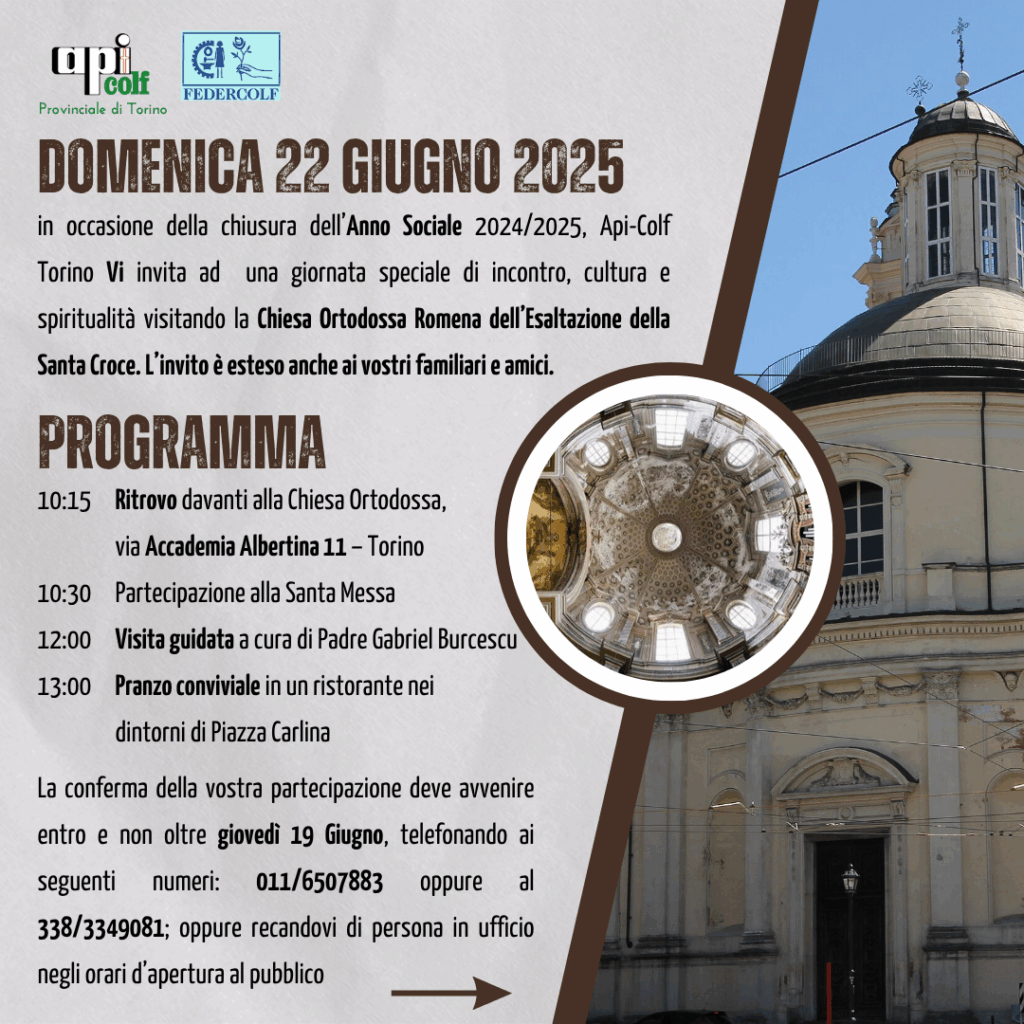 api colf
Provinciale di Torino

FEDERCOLF

DOMENICA 22 GIUGNO 2025

in occasione della chiusura dell'Anno Sociale 2024/2025, Api-Colf Torino Vi invita ad una giornata speciale di incontro, cultura e spiritualità visitando la Chiesa Ortodossa Romena dell'Esaltazione della Santa Croce. L'invito è esteso anche ai vostri familiari e amici.

PROGRAMMA

10:15 Ritrovo davanti alla Chiesa Ortodossa, via Accademia Albertina 11 – Torino

10:30 Partecipazione alla Santa Messa

12:00 Visita guidata a cura di Padre Gabriel Burcescu

13:00 Pranzo conviviale in un ristorante nei dintorni di Piazza Carlina

La conferma della vostra partecipazione deve avvenire entro e non oltre giovedì 19 Giugno, telefonando ai seguenti numeri: 011/6507883 oppure al 338/3349081; oppure recandovi di persona in ufficio negli orari d'apertura al pubblico